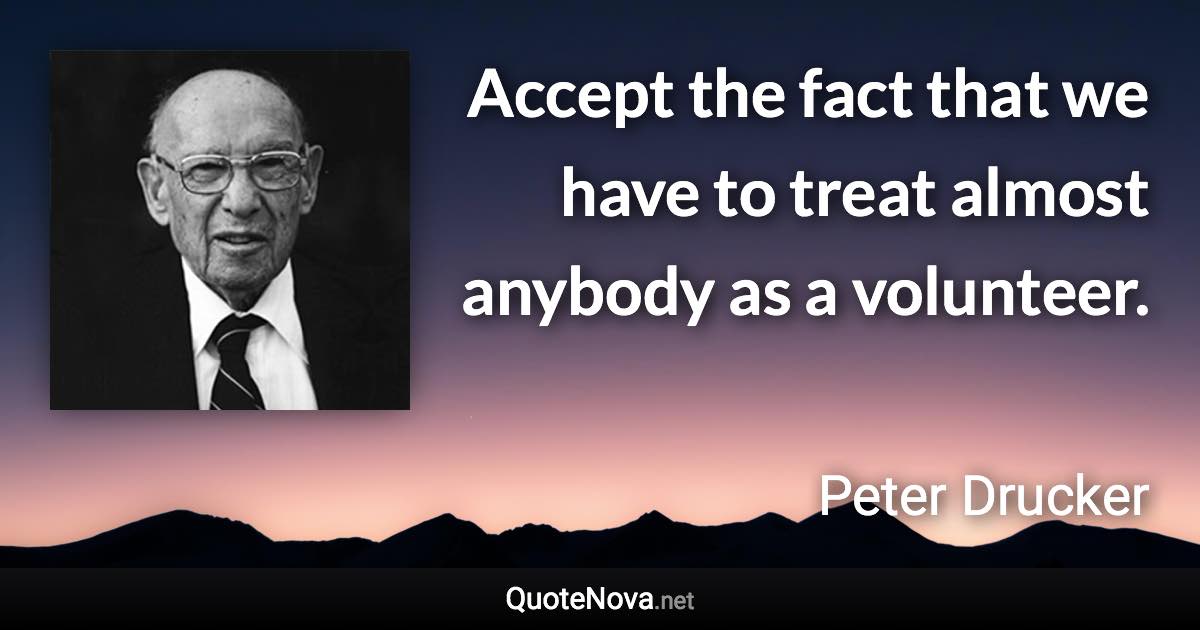 Accept the fact that we have to treat almost anybody as a volunteer.

Peter Drucker

QuoteNova.net